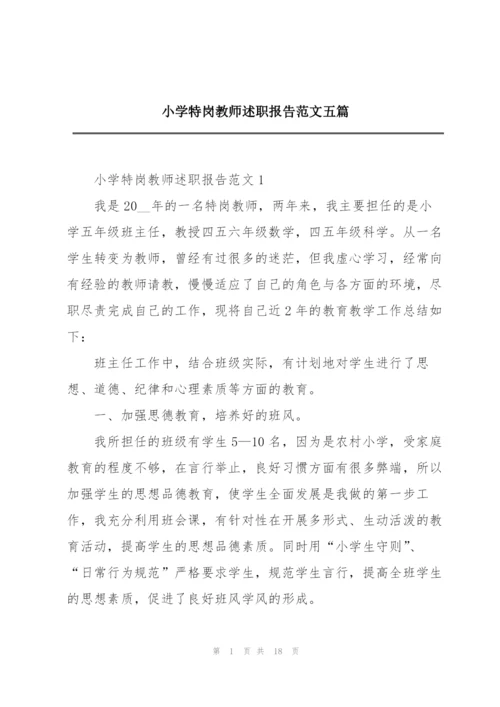 小学特岗教师述职报告范文五篇

小学特岗教师述职报告范文 1

我是 20__年的一名特岗教师，两年来，我主要担任的是小学五年级班主任，教授四五六年级数学，四五年级科学。从一名学生转变为教师，曾经有过很多的迷茫，但我虚心学习，经常向有经验的教师请教，慢慢适应了自己的角色与各方面的环境，尽职尽责完成自己的工作，现将自己近 2 年的教育教学工作总结如下：

班主任工作中，结合班级实际，有计划地对学生进行了思想、道德、纪律和心理素质等方面的教育。

一、加强思德教育，培养好的班风。

我所担任的班级有学生 5—10 名，因为是农村小学，受家庭教育的程度不够，在言行举止，良好习惯方面有很多弊端，所以加强学生的思想品德教育，使学生全面发展是我做的第一步工作，我充分利用班会课，有针对性在开展多形式、生动活泼的教育活动，提高学生的思想品德素质。同时用“小学生守则”、“日常行为规范”严格要求学生，规范学生言行，提高全班学生的思想素质，促进了良好班风学风的形成。

第 1 页 共 18 页